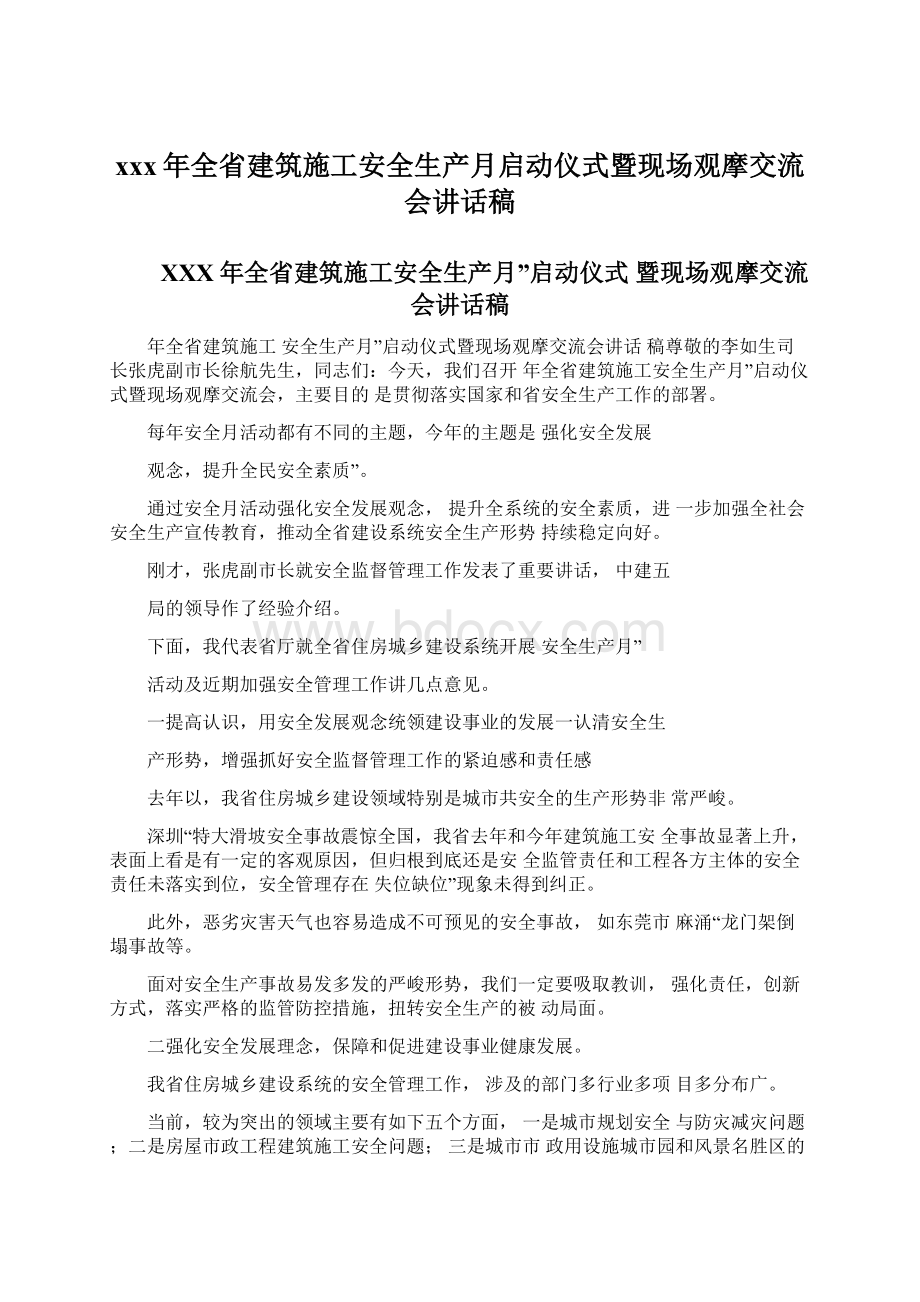 xxx 年全省建筑施工安全生产月启动仪式暨现场观摩交流会讲话稿

XXX 年全省建筑施工安全生产月”启动仪式 暨现场观摩交流会讲话稿

年全省建筑施工 安全生产月”启动仪式暨现场观摩交流会讲话 稿尊敬的李如生司长张虎副市长徐航先生，同志们：今天，我们召开 年全省建筑施工安全生产月”启动仪式暨现场观摩交流会，主要目的 是贯彻落实国家和省安全生产工作的部署。

每年安全月活动都有不同的主题，今年的主题是 强化安全发展

观念，提升全民安全素质”。

通过安全月活动强化安全发展观念， 提升全系统的安全素质，进 一步加强全社会安全生产宣传教育，推动全省建设系统安全生产形势 持续稳定向好。

刚才，张虎副市长就安全监督管理工作发表了重要讲话， 中建五

局的领导作了经验介绍。

下面，我代表省厅就全省住房城乡建设系统开展 安全生产月”

活动及近期加强安全管理工作讲几点意见。

一提高认识，用安全发展观念统领建设事业的发展一认清安全生

产形势，增强抓好安全监督管理工作的紧迫感和责任感

去年以，我省住房城乡建设领域特别是城市共安全的生产形势非 常严峻。

深圳“特大滑坡安全事故震惊全国，我省去年和今年建筑施工安 全事故显著上升，表面上看是有一定的客观原因，但归根到底还是安 全监管责任和工程各方主体的安全责任未落实到位，安全管理存在 失位缺位”现象未得到纠正。

此外，恶劣灾害天气也容易造成不可预见的安全事故， 如东莞市 麻涌“龙门架倒塌事故等。

面对安全生产事故易发多发的严峻形势，我们一定要吸取教训， 强化责任，创新方式，落实严格的监管防控措施，扭转安全生产的被 动局面。

二强化安全发展理念，保障和促进建设事业健康发展。

我省住房城乡建设系统的安全管理工作， 涉及的部门多行业多项 目多分布广。

当前，较为突出的领域主要有如下五个方面， 一是城市规划安全 与防灾减灾问题；二是房屋市政工程建筑施工安全问题； 三是城市市 政用设施城市园和风景名胜区的